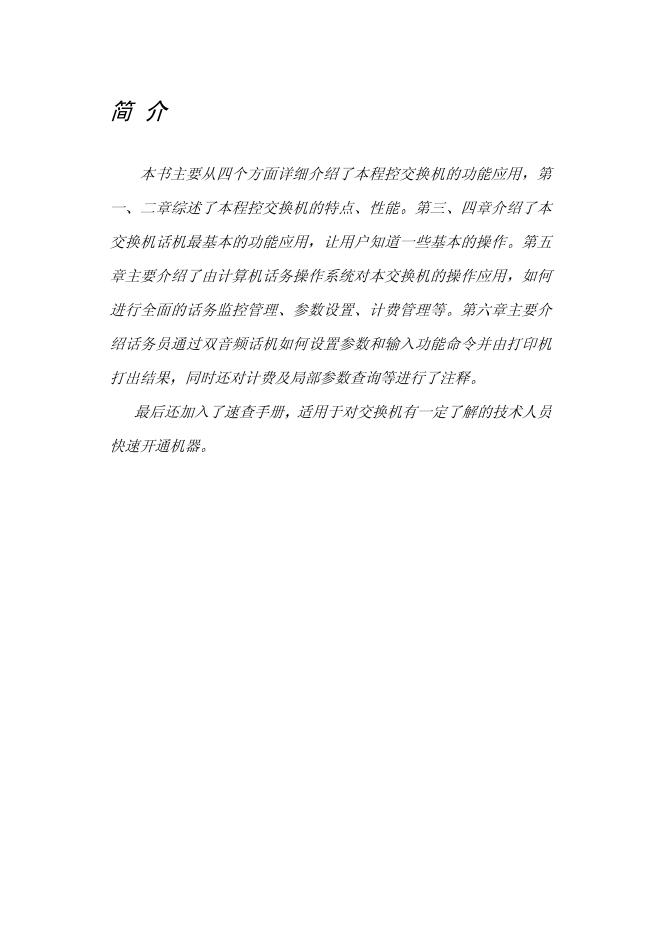 简 介

本书主要从四个方面详细介绍了本程控交换机的功能应用，第一、二章综述了本程控交换机的特点、性能。第三、四章介绍了本交换机话机最基本的功能应用，让用户知道一些基本的操作。第五章主要介绍了由计算机话务操作系统对本交换机的操作应用，如何进行全面的话务监控管理、参数设置、计费管理等。第六章主要介绍话务员通过双音频话机如何设置参数和输入功能命令并由打印机打出结果，同时还对计费及局部参数查询等进行了注释。

最后还加入了速查手册，适用于对交换机有一定了解的技术人员快速开通机器。